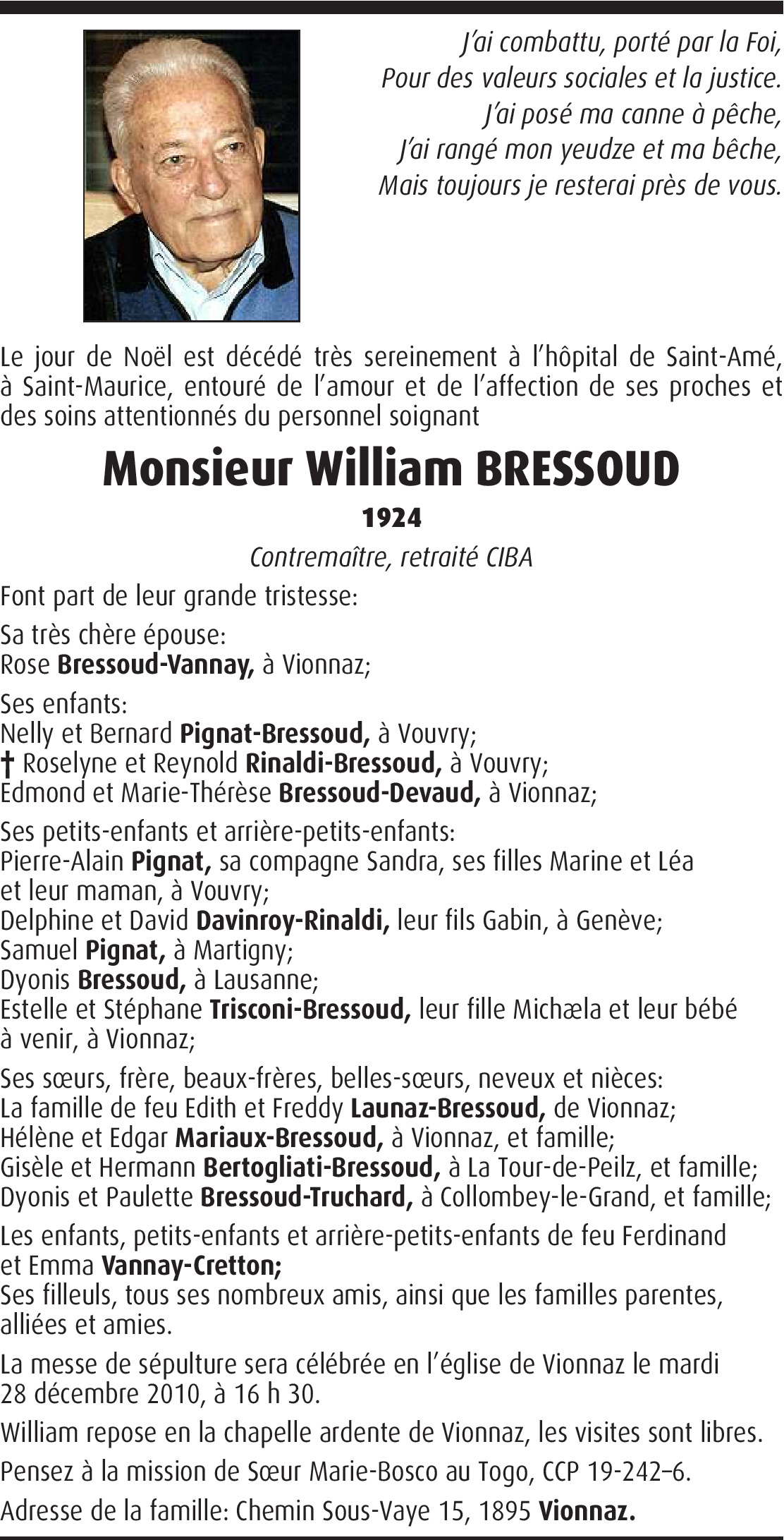 J'ai combattu, porté par la Foi,
Pour des valeurs sociales et la justice.
J'ai posé ma canne à pêche,
J'ai rangé mon yeudze et ma bêche,
Mais toujours je resterai près de vous.

Le jour de Noël est décédé très sereinement à l'hôpital de Saint-Amé, à Saint-Maurice, entouré de l'amour et de l'affection de ses proches et des soins attentionnés du personnel soignant

Monsieur William BRESSOUD

1924

Contremaître, retraité CIBA

Font part de leur grande tristesse:

Sa très chère épouse:
Rose Bressoud-Vannay, à Vionnaz;

Ses enfants:
Nelly et Bernard Pignat-Bressoud, à Vouvry;
† Roselyne et Reynold Rinaldi-Bressoud, à Vouvry;
Edmond et Marie-Thérèse Bressoud-Devaud, à Vionnaz;

Ses petits-enfants et arrière-petits-enfants:
Pierre-Alain Pignat, sa compagne Sandra, ses filles Marine et Léa et leur maman, à Vouvry;
Delphine et David Davinroy-Rinaldi, leur fils Gabin, à Genève;
Samuel Pignat, à Martigny;
Dyonis Bressoud, à Lausanne;
Estelle et Stéphane Trisconi-Bressoud, leur fille Michæla et leur bébé à venir, à Vionnaz;

Ses sœurs, frère, beaux-frères, belles-sœurs, neveux et nièces:
La famille de feu Edith et Freddy Launaz-Bressoud, de Vionnaz;
Hélène et Edgar Mariaux-Bressoud, à Vionnaz, et famille;
Gisèle et Hermann Bertogliati-Bressoud, à La Tour-de-Peilz, et famille;
Dyonis et Paulette Bressoud-Truchard, à Collombey-le-Grand, et famille;

Les enfants, petits-enfants et arrière-petits-enfants de feu Ferdinand et Emma Vannay-Cretton;
Ses filleuls, tous ses nombreux amis, ainsi que les familles parentes, alliées et amies.

La messe de sépulture sera célébrée en l'église de Vionnaz le mardi 28 décembre 2010, à 16 h 30.

William repose en la chapelle ardente de Vionnaz, les visites sont libres.

Pensez à la mission de Sœur Marie-Bosco au Togo, CCP 19-242–6.

Adresse de la famille: Chemin Sous-Vaye 15, 1895 Vionnaz.